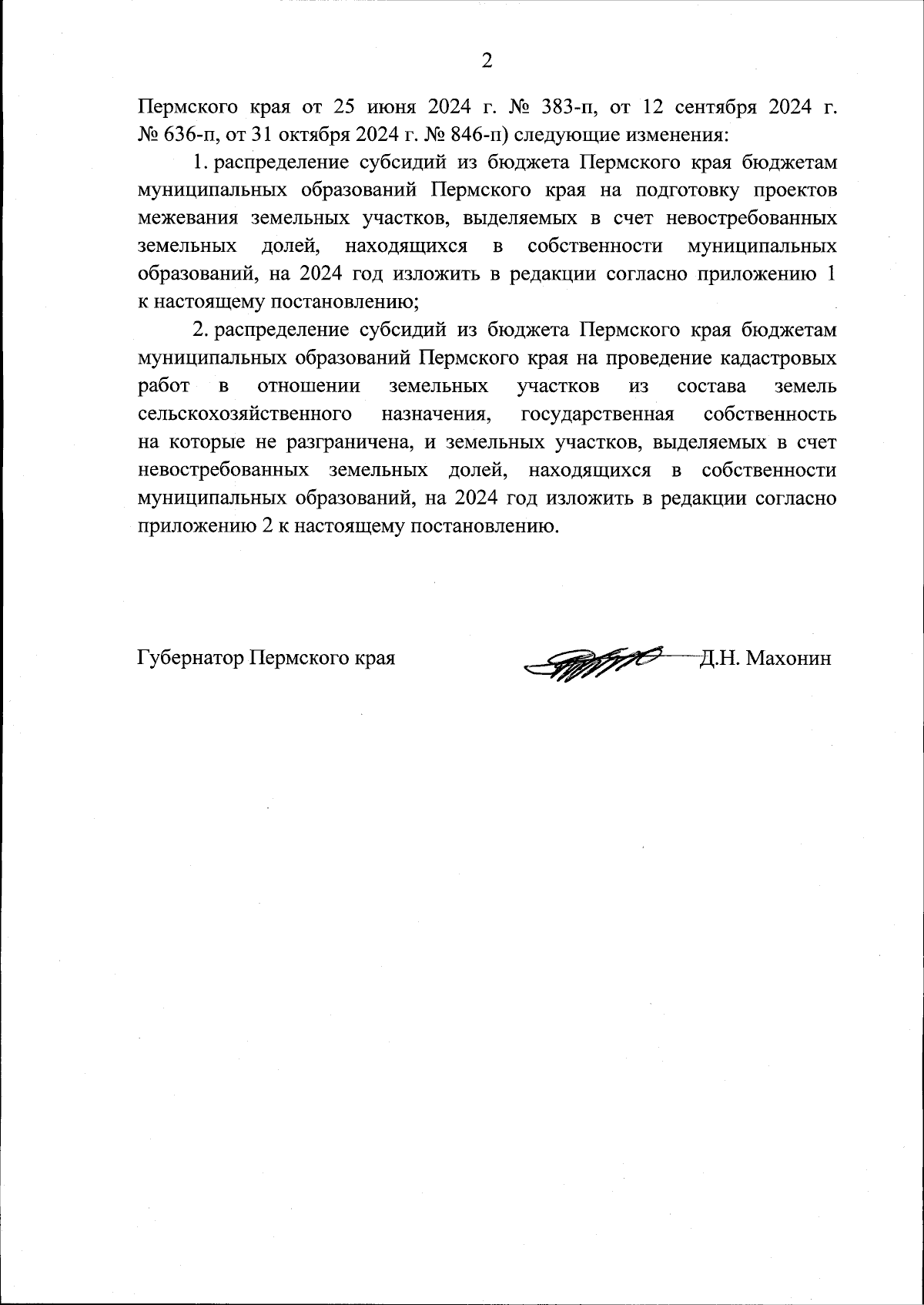 2

Пермского края от 25 июня 2024 г. № 383-п, от 12 сентября 2024 г. № 636-п, от 31 октября 2024 г. № 846-п) следующие изменения:

1. распределение субсидий из бюджета Пермского края бюджетам муниципальных образований Пермского края на подготовку проектов межевания земельных участков, выделяемых в счет невостребованных земельных долей, находящихся в собственности муниципальных образований, на 2024 год изложить в редакции согласно приложению 1 к настоящему постановлению;

2. распределение субсидий из бюджета Пермского края бюджетам муниципальных образований Пермского края на проведение кадастровых работ в отношении земельных участков из состава земель сельскохозяйственного назначения, государственная собственность на которые не разграничена, и земельных участков, выделяемых в счет невостребованных земельных долей, находящихся в собственности муниципальных образований, на 2024 год изложить в редакции согласно приложению 2 к настоящему постановлению.

Губернатор Пермского края Д.Н. Махонин